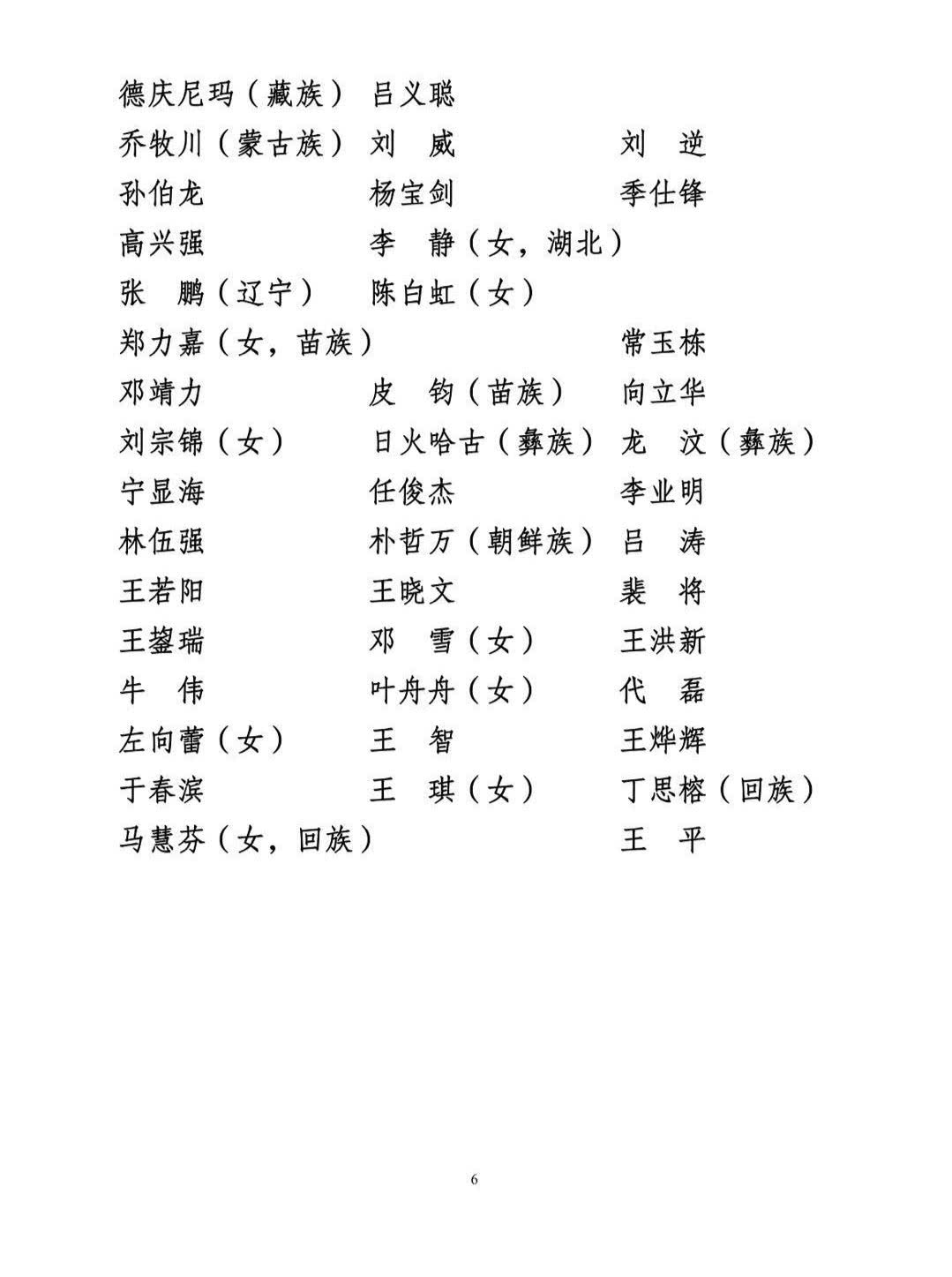 德庆尼玛（藏族） 吕义聪
乔牧川（蒙古族） 刘　威　刘　逆
孙伯龙　杨宝剑　季仕锋
高兴强　李　静（女，湖北）
张　鹏（辽宁）　陈白虹（女）
郑力嘉（女，苗族）　常玉栋
邓靖力　皮　钧（苗族）　向立华
刘宗锦（女）　日火哈古（彝族）　龙　汶（彝族）
宁显海　任俊杰　李业明
林伍强　朴哲万（朝鲜族）　吕　涛
王若阳　王晓文　裴　将
王鋆瑞　邓　雪（女）　王洪新
牛　伟　叶舟舟（女）　代　磊
左向蕾（女）　王　智　王烨辉
于春滨　王　琪（女）　丁思榕（回族）
马慧芬（女，回族）　王　平

6